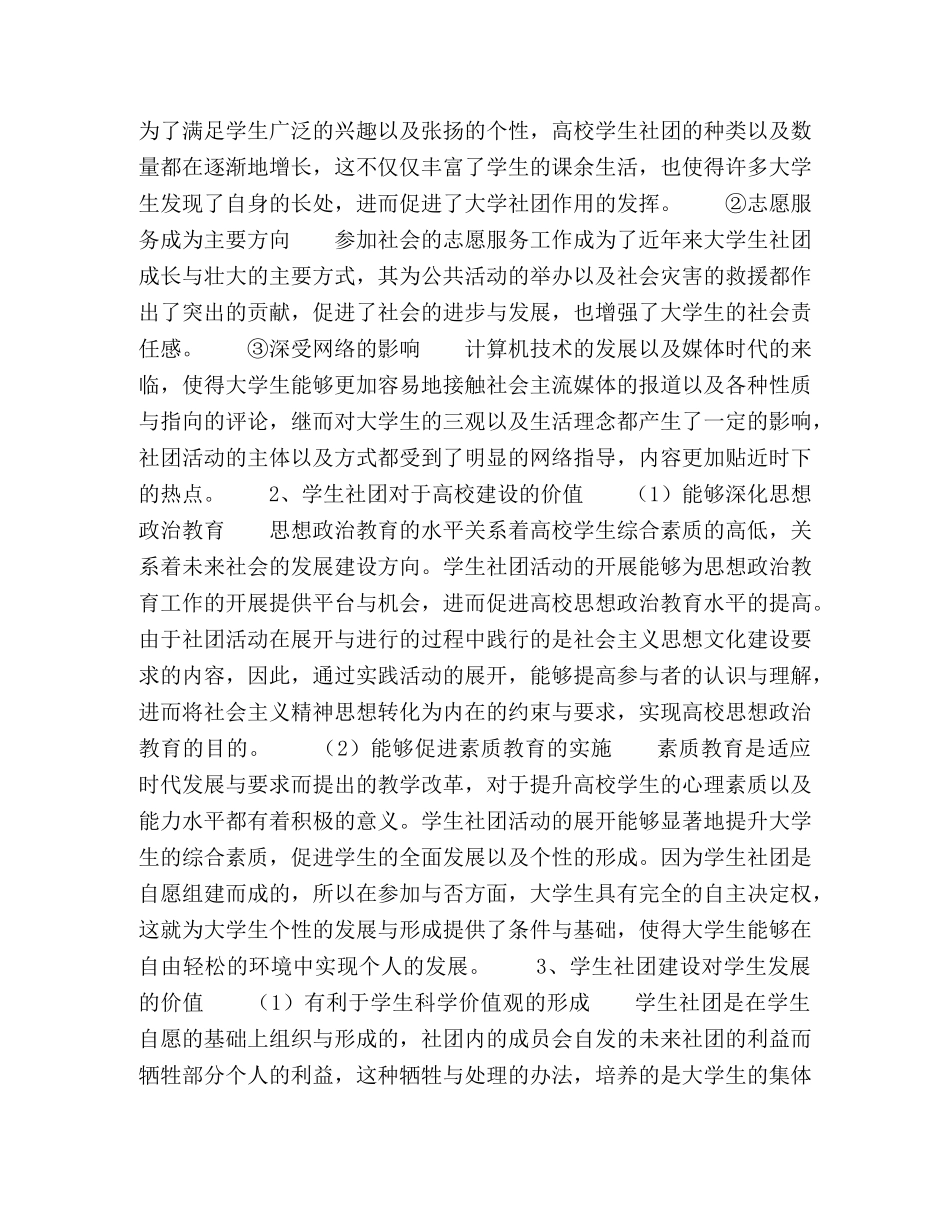 为了满足学生广泛的兴趣以及张扬的个性，高校学生社团的种类以及数量都在逐渐地增长，这不仅仅丰富了学生的课余生活，也使得许多大学生发现了自身的长处，进而促进了大学社团作用的发挥。　　②志愿服务成为主要方向　　参加社会的志愿服务工作成为了近年来大学生社团成长与壮大的主要方式，其为公共活动的举办以及社会灾害的救援都作出了突出的贡献，促进了社会的进步与发展，也增强了大学生的社会责任感。　　③深受网络的影响　　计算机技术的发展以及媒体时代的来临，使得大学生能够更加容易地接触社会主流媒体的报道以及各种性质与指向的评论，继而对大学生的三观以及生活理念都产生了一定的影响，社团活动的主体以及方式都受到了明显的网络指导，内容更加贴近时下的热点。　　2、学生社团对于高校建设的价值　　（1）能够深化思想政治教育　　思想政治教育的水平关系着高校学生综合素质的高低，关系着未来社会的发展建设方向。学生社团活动的开展能够为思想政治教育工作的开展提供平台与机会，进而促进高校思想政治教育水平的提高。由于社团活动在展开与进行的过程中践行的是社会主义思想文化建设要求的内容，因此，通过实践活动的展开，能够提高参与者的认识与理解，进而将社会主义精神思想转化为内在的约束与要求，实现高校思想政治教育的目的。　　（2）能够促进素质教育的实施　　素质教育是适应时代发展与要求而提出的教学改革，对于提升高校学生的心理素质以及能力水平都有着积极的意义。学生社团活动的展开能够显著地提升大学生的综合素质，促进学生的全面发展以及个性的形成。因为学生社团是自愿组建而成的，所以在参加与否方面，大学生具有完全的自主决定权，这就为大学生个性的发展与形成提供了条件与基础，使得大学生能够在自由轻松的环境中实现个人的发展。　　3、学生社团建设对学生发展的价值　　（1）有利于学生科学价值观的形成　　学生社团是在学生自愿的基础上组织与形成的，社团内的成员会自发的未来社团的利益而牺牲部分个人的利益，这种牺牲与处理的办法，培养的是大学生的集体